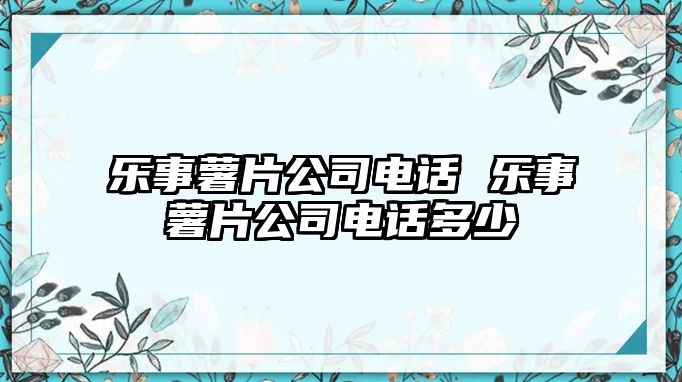 乐事薯片公司电话 乐事薯片公司电话多少